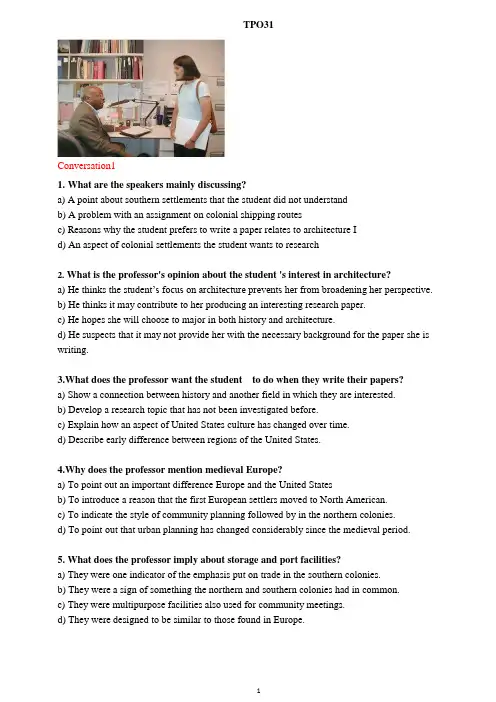 TPO31

Conversation1

1. What are the speakers mainly discussing?
a) A point about southern settlements that the student did not understand
b) A problem with an assignment on colonial shipping routes
c) Reasons why the student prefers to write a paper relates to architecture I
d) An aspect of colonial settlements the student wants to research

2. What is the professor's opinion about the student 's interest in architecture?
a) He thinks the student's focus on architecture prevents her from broadening her perspective.
b) He thinks it may contribute to her producing an interesting research paper.
c) He hopes she will choose to major in both history and architecture.
d) He suspects that it may not provide her with the necessary background for the paper she is writing.

3.What does the professor want the student to do when they write their papers?
a) Show a connection between history and another field in which they are interested.
b) Develop a research topic that has not been investigated before.
c) Explain how an aspect of United States culture has changed over time.
d) Describe early difference between regions of the United States.

4.Why does the professor mention medieval Europe?
a) To point out an important difference Europe and the United States
b) To introduce a reason that the first European settlers moved to North American.
c) To indicate the style of community planning followed by in the northern colonies.
d) To point out that urban planning has changed considerably since the medieval period.

5. What does the professor imply about storage and port facilities?
a) They were one indicator of the emphasis put on trade in the southern colonies.
b) They were a sign of something the northern and southern colonies had in common.
c) They were multipurpose facilities also used for community meetings.
d) They were designed to be similar to those found in Europe.

1